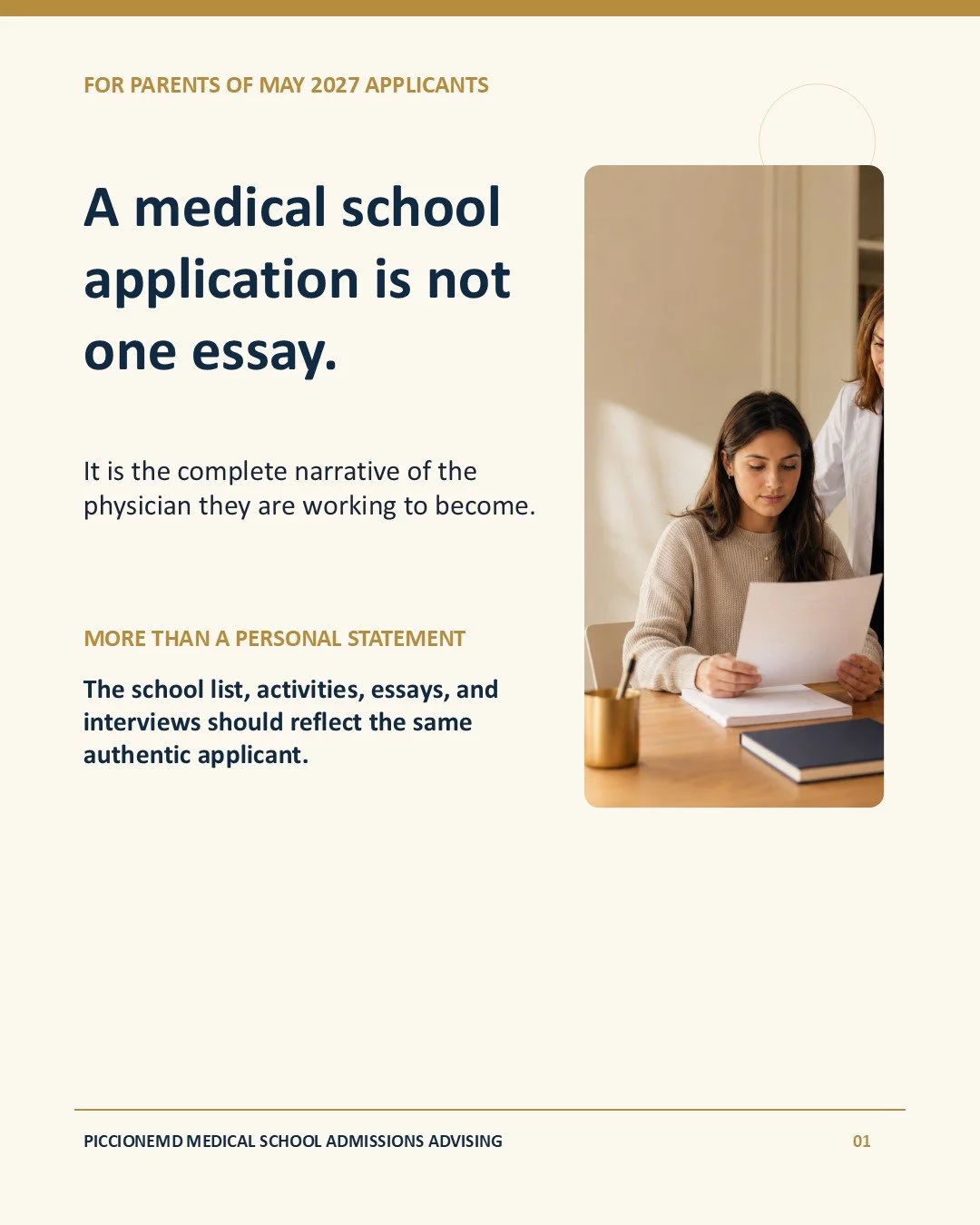 FOR PARENTS OF MAY 2027 APPLICANTS

A medical school application is not one essay.

It is the complete narrative of the physician they are working to become.

MORE THAN A PERSONAL STATEMENT

The school list, activities, essays, and interviews should reflect the same authentic applicant.

PICCIONEMD MEDICAL SCHOOL ADMISSIONS ADVISING

01